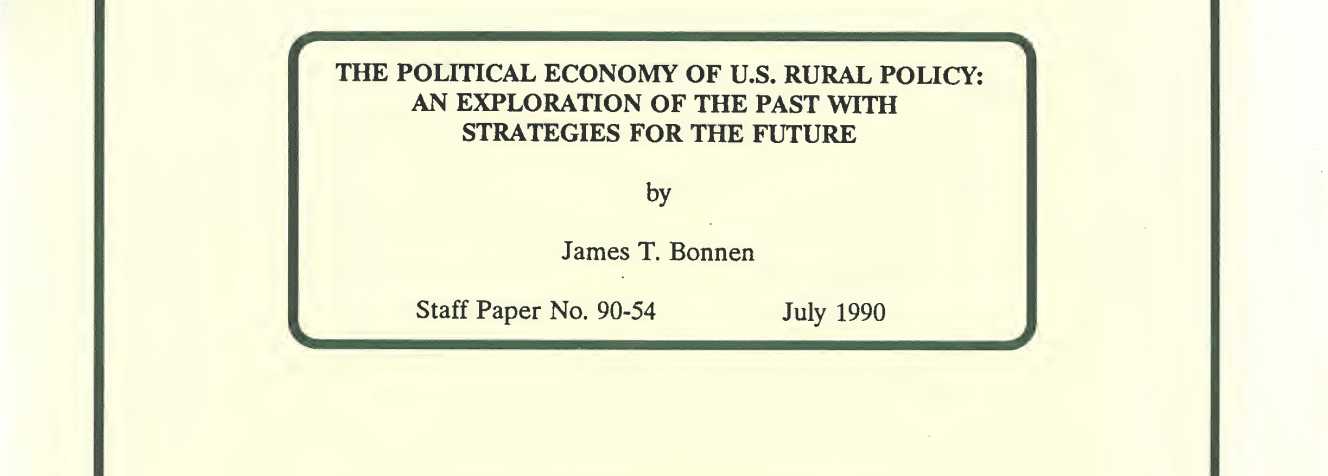 THE POLITICAL ECONOMY OF U.S. RURAL POLICY:
AN EXPLORATION OF THE PAST WITH
STRATEGIES FOR THE FUTURE

by

James T. Bonnen

Staff Paper No. 90-54 July 1990